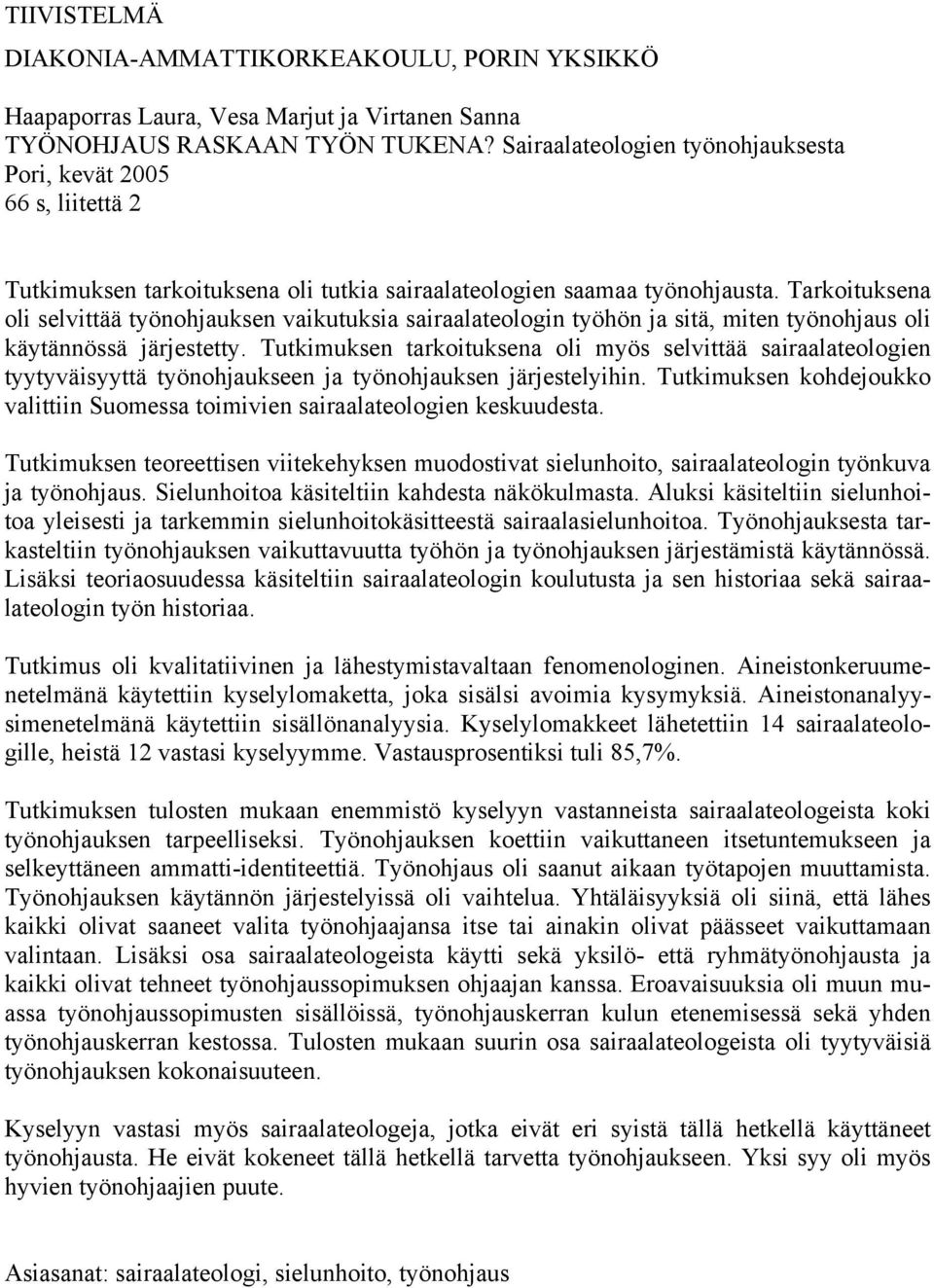 TIIVISTELMÄ
DIAKONIA-AMMATTIKORKEAKOULU, PORIN YKSIKKÖ

Haapaporras Laura, Vesa Marjut ja Virtanen Sanna
TYÖNOHJAUS RASKAAN TYÖN TUKENA? Sairaalateologien työnohjauksesta
Pori, kevät 2005
66 s, liitettä 2

Tutkimuksen tarkoituksena oli tutkia sairaalateologien saamaa työnohjausta. Tarkoituksena oli selvittää työnohjauksen vaikutuksia sairaalateologin työhön ja sitä, miten työnohjaus oli käytännössä järjestetty. Tutkimuksen tarkoituksena oli myös selvittää sairaalateologien tyytyväisyyttä työnohjaukseen ja työnohjauksen järjestelyihin. Tutkimuksen kohdejoukko valittiin Suomessa toimivien sairaalateologien keskuudesta.

Tutkimuksen teoreettisen viitekehyksen muodostivat sielunhoito, sairaalateologin työnkuva ja työnohjaus. Sielunhoitoa käsiteltiin kahdesta näkökulmasta. Aluksi käsiteltiin sielunhoitoa yleisesti ja tarkemmin sielunhoitokäsitteestä sairaalasielunhoitoa. Työnohjauksesta tarkasteltiin työnohjauksen vaikuttavuutta työhön ja työnohjauksen järjestämistä käytännössä. Lisäksi teoriaosuudessa käsiteltiin sairaalateologin koulutusta ja sen historiaa sekä sairaalateologin työn historiaa.

Tutkimus oli kvalitatiivinen ja lähestymistavaltaan fenomenologinen. Aineistonkeruumenetelmänä käytettiin kyselylomaketta, joka sisälsi avoimia kysymyksiä. Aineistonanalyysimenetelmänä käytettiin sisällönanalyysia. Kyselylomakkeet lähetettiin 14 sairaalateologille, heistä 12 vastasi kyselyymme. Vastausprosentiksi tuli 85,7%.

Tutkimuksen tulosten mukaan enemmistö kyselyyn vastanneista sairaalateologeista koki työnohjauksen tarpeelliseksi. Työnohjauksen koettiin vaikuttaneen itsetuntemukseen ja selkeyttäneen ammatti-identiteettiä. Työnohjaus oli saanut aikaan työtapojen muuttamista. Työnohjauksen käytännön järjestelyissä oli vaihtelua. Yhtäläisyyksiä oli siinä, että lähes kaikki olivat saaneet valita työnohjaajansa itse tai ainakin olivat päässeet vaikuttamaan valintaan. Lisäksi osa sairaalateologeista käytti sekä yksilö- että ryhmätyönohjausta ja kaikki olivat tehneet työnohjaussopimuksen ohjaajan kanssa. Eroavaisuuksia oli muun muassa työnohjaussopimusten sisällöissä, työnohjauskerran kulun etenemisessä sekä yhden työnohjauskerran kestossa. Tulosten mukaan suurin osa sairaalateologeista oli tyytyväisiä työnohjauksen kokonaisuuteen.

Kyselyyn vastasi myös sairaalateologeja, jotka eivät eri syistä tällä hetkellä käyttäneet työnohjausta. He eivät kokeneet tällä hetkellä tarvetta työnohjaukseen. Yksi syy oli myös hyvien työnohjaajien puute.

Asiasanat: sairaalateologi, sielunhoito, työnohjaus